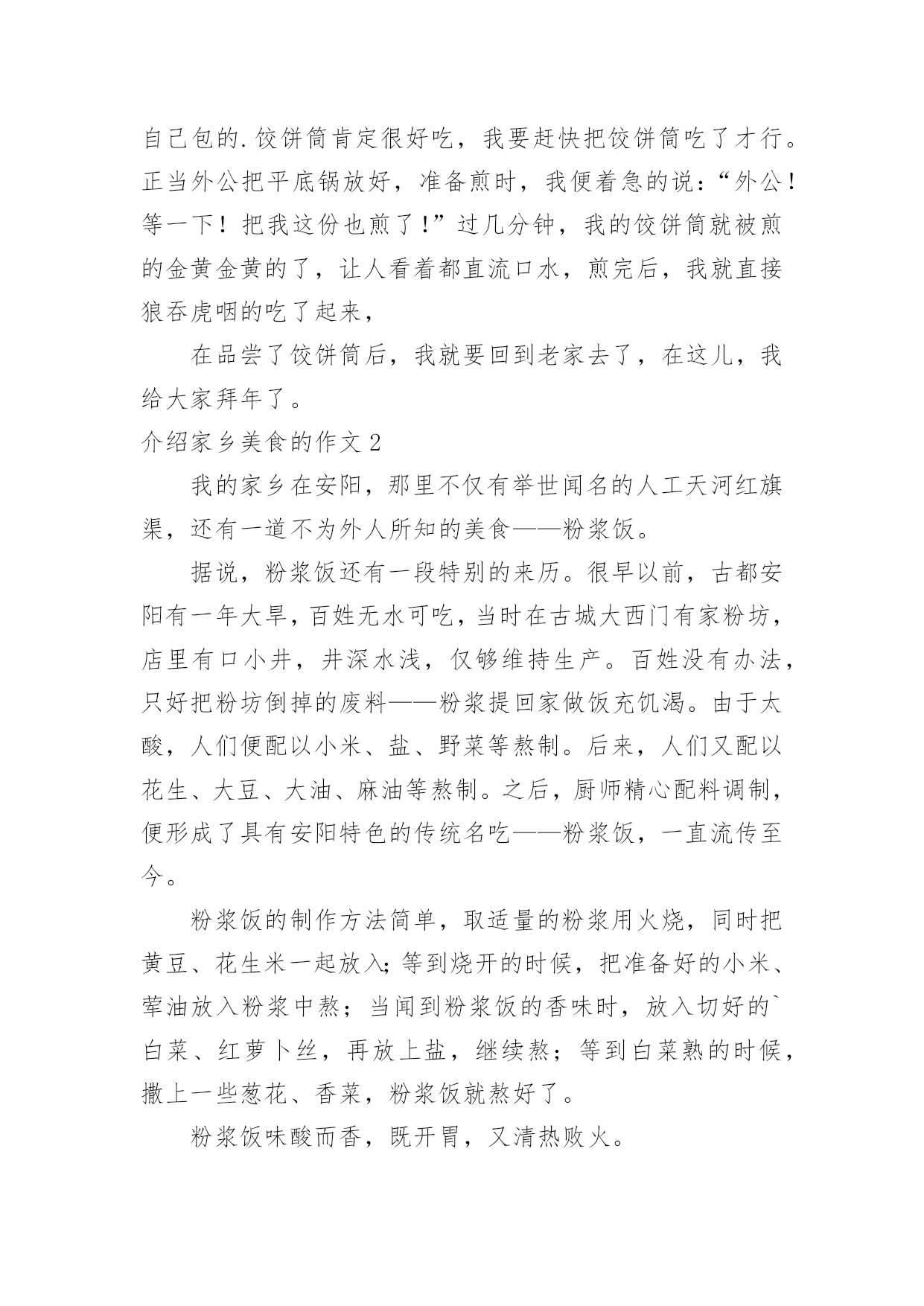 自己包的.饺饼筒肯定很好吃，我要赶快把饺饼筒吃了才行。正当外公把平底锅放好，准备煎时，我便着急的说：“外公！等一下！把我这份也煎了!”过几分钟，我的饺饼筒就被煎的金黄金黄的了，让人看着都直流口水，煎完后，我就直接狼吞虎咽的吃了起来，

在品尝了饺饼筒后，我就要回到老家去了，在这儿，我给大家拜年了。

介绍家乡美食的作文 2

我的家乡在安阳，那里不仅有举世闻名的人工天河红旗渠，还有一道不为外人所知的美食——粉浆饭。

据说，粉浆饭还有一段特别的来历。很早以前，古都安阳有一年大旱，百姓无水可吃，当时在古城大西门有家粉坊，店里有口小井，井深水浅，仅够维持生产。百姓没有办法，只好把粉坊倒掉的废料——粉浆提回家做饭充饥渴。由于太酸，人们便配以小米、盐、野菜等熬制。后来，人们又配以花生、大豆、大油、麻油等熬制。之后，厨师精心配料调制，便形成了具有安阳特色的传统名吃——粉浆饭，一直流传至今。

粉浆饭的制作方法简单，取适量的粉浆用火烧，同时把黄豆、花生米一起放入;等到烧开的时候，把准备好的小米、荤油放入粉浆中熬；当闻到粉浆饭的香味时，放入切好的`白菜、红萝卜丝，再放上盐，继续熬；等到白菜熟的时候，撒上一些葱花、香菜，粉浆饭就熬好了。

粉浆饭味酸而香，既开胃，又清热败火。